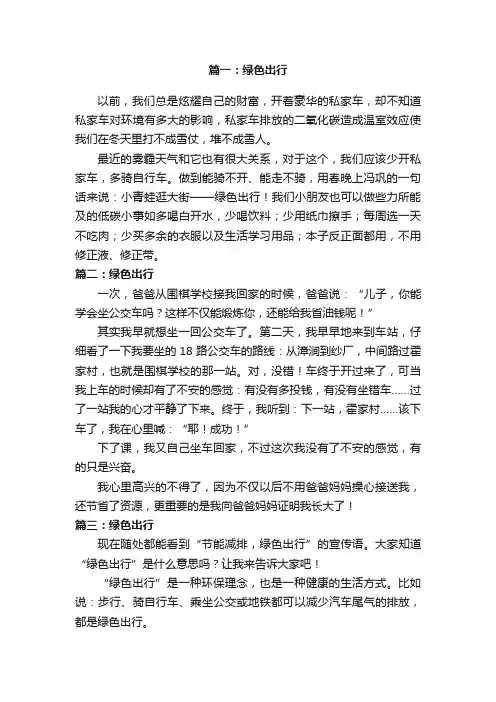 篇一：绿色出行

以前，我们总是炫耀自己的财富，开着豪华的私家车，却不知道私家车对环境有多大的影响，私家车排放的二氧化碳造成温室效应使我们在冬天里打不成雪仗，堆不成雪人。

最近的雾霾天气和它也有很大关系，对于这个，我们应该少开私家车，多骑自行车。做到能骑不开、能走不骑，用春晚上冯巩的一句话来说：小青蛙逛大街——绿色出行！我们小朋友也可以做些力所能及的低碳小事如多喝白开水，少喝饮料；少用纸巾擦手；每周选一天不吃肉；少买多余的衣服以及生活学习用品；本子反正面都用，不用修正液、修正带。

篇二：绿色出行

一次，爸爸从围棋学校接我回家的时候，爸爸说：“儿子，你能学会坐公交车吗？这样不仅能锻炼你，还能给我省油钱呢！”

其实我早就想坐一回公交车了。第二天，我早早地来到车站，仔细看了一下我要坐的 18 路公交车的路线：从漳涧到纱厂，中间路过霍家村，也就是围棋学校的那一站。对，没错！车终于开过来了，可当我上车的时候却有了不安的感觉：有没有多投钱，有没有坐错车……过了一站我的心才平静了下来。终于，我听到：下一站，霍家村……该下车了，我在心里喊：“耶！成功！”

下了课，我又自己坐车回家，不过这次我没有了不安的感觉，有的只是兴奋。

我心里高兴的不得了，因为不仅以后不用爸爸妈妈操心接送我，还节省了资源，更重要的是我向爸爸妈妈证明我长大了！

篇三：绿色出行

现在随处都能看到“节能减排，绿色出行”的宣传语。大家知道“绿色出行”是什么意思吗？让我来告诉大家吧！

“绿色出行”是一种环保理念，也是一种健康的生活方式。比如说：步行、骑自行车、乘坐公交或地铁都可以减少汽车尾气的排放，都是绿色出行。